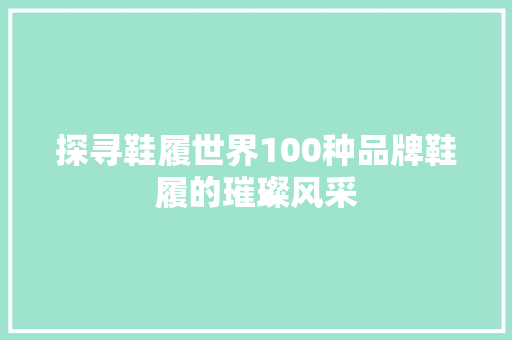 探寻鞋履世界100种品牌鞋履的璀璨风采